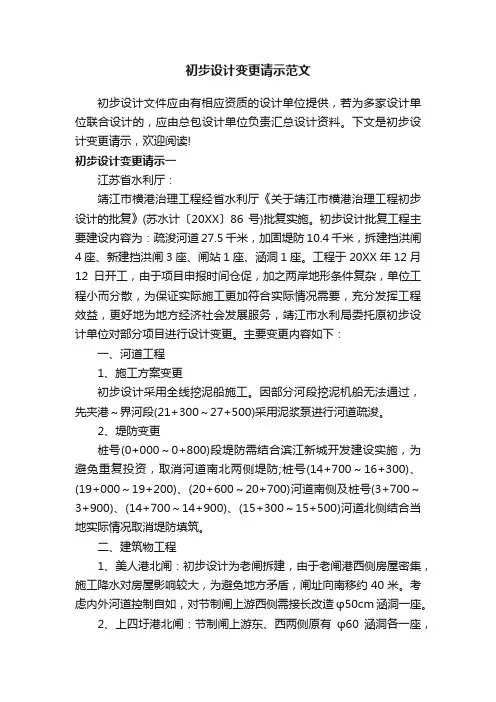 初步设计变更请示范文

初步设计文件应由有相应资质的设计单位提供，若为多家设计单位联合设计的，应由总包设计单位负责汇总设计资料。下文是初步设计变更请示，欢迎阅读!

初步设计变更请示一

江苏省水利厅：

靖江市横港治理工程经省水利厅《关于靖江市横港治理工程初步设计的批复》(苏水计〔20XX〕86 号)批复实施。初步设计批复工程主要建设内容为：疏浚河道 27.5 千米，加固堤防 10.4 千米，拆建挡洪闸 4 座、新建挡洪闸 3 座、闸站 1 座、涵洞 1 座。工程于 20XX 年 12 月 12 日开工，由于项目申报时间仓促，加之两岸地形条件复杂，单位工程小而分散，为保证实际施工更加符合实际情况需要，充分发挥工程效益，更好地为地方经济社会发展服务，靖江市水利局委托原初步设计单位对部分项目进行设计变更。主要变更内容如下：

一、河道工程

1、施工方案变更

初步设计采用全线挖泥船施工。因部分河段挖泥机船无法通过，先夹港～界河段(21+300～27+500)采用泥浆泵进行河道疏浚。

2、堤防变更

桩号(0+000～0+800)段堤防需结合滨江新城开发建设实施，为避免重复投资，取消河道南北两侧堤防;桩号(14+700～16+300)、(19+000～19+200)、(20+600～20+700)河道南侧及桩号(3+700～3+900)、(14+700～14+900)、(15+300～15+500)河道北侧结合当地实际情况取消堤防填筑。

二、建筑物工程

1、美人港北闸：初步设计为老闸拆建，由于老闸港西侧房屋密集，施工降水对房屋影响较大，为避免地方矛盾，闸址向南移约 40 米。考虑内外河道控制自如，对节制闸上游西侧需接长改造 φ50cm 涵洞一座。

2、上四圩港北闸：节制闸上游东、西两侧原有 φ60 涵洞各一座，